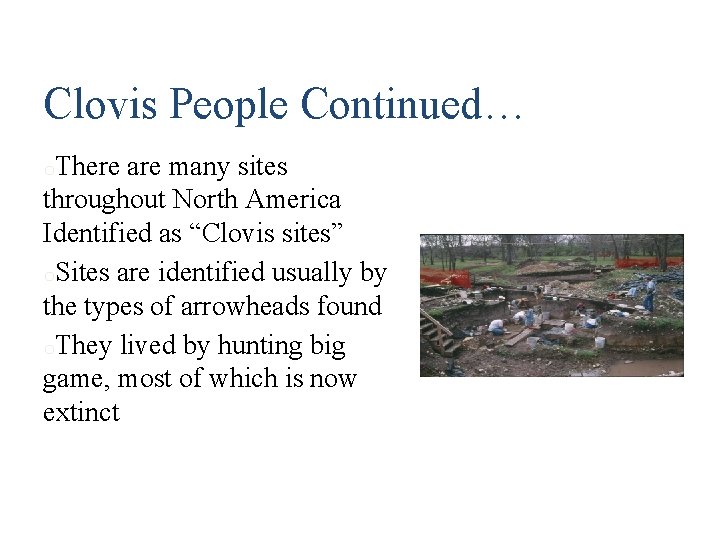 Clovis People Continued…

There are many sites throughout North America Identified as “Clovis sites”

Sites are identified usually by the types of arrowheads found

They lived by hunting big game, most of which is now extinct